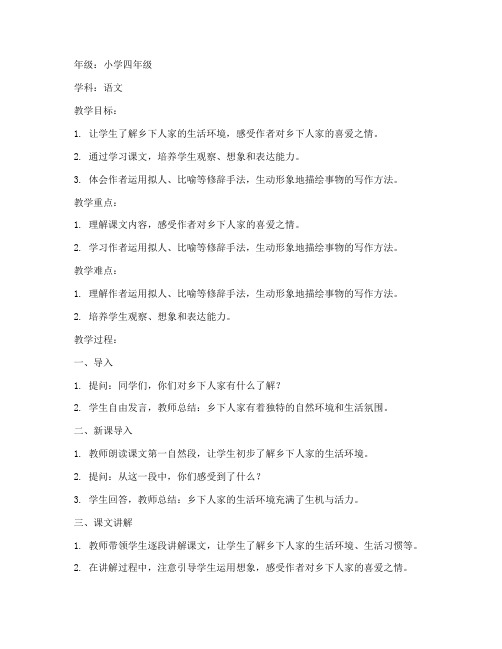 年级：小学四年级

学科：语文

教学目标：

1. 让学生了解乡下人家的生活环境，感受作者对乡下人家的喜爱之情。

2. 通过学习课文，培养学生观察、想象和表达能力。

3. 体会作者运用拟人、比喻等修辞手法，生动形象地描绘事物的写作方法。

教学重点：

1. 理解课文内容，感受作者对乡下人家的喜爱之情。

2. 学习作者运用拟人、比喻等修辞手法，生动形象地描绘事物的写作方法。

教学难点：

1. 理解作者运用拟人、比喻等修辞手法，生动形象地描绘事物的写作方法。

2. 培养学生观察、想象和表达能力。

教学过程：

一、导入

1. 提问：同学们，你们对乡下人家有什么了解？

2. 学生自由发言，教师总结：乡下人家有着独特的自然环境和生活氛围。

二、新课导入

1. 教师朗读课文第一自然段，让学生初步了解乡下人家的生活环境。

2. 提问：从这一段中，你们感受到了什么？

3. 学生回答，教师总结：乡下人家的生活环境充满了生机与活力。

三、课文讲解

1. 教师带领学生逐段讲解课文，让学生了解乡下人家的生活环境、生活习惯等。

2. 在讲解过程中，注意引导学生运用想象，感受作者对乡下人家的喜爱之情。